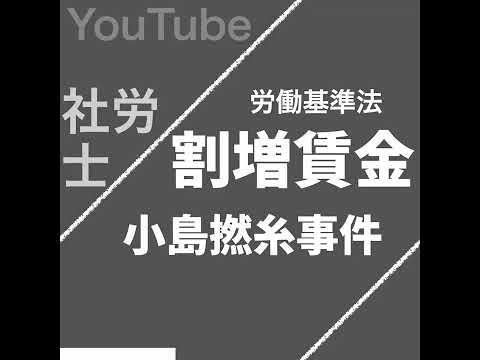 YouTube

社労士

労働基準法

割増賃金

小島撚糸事件